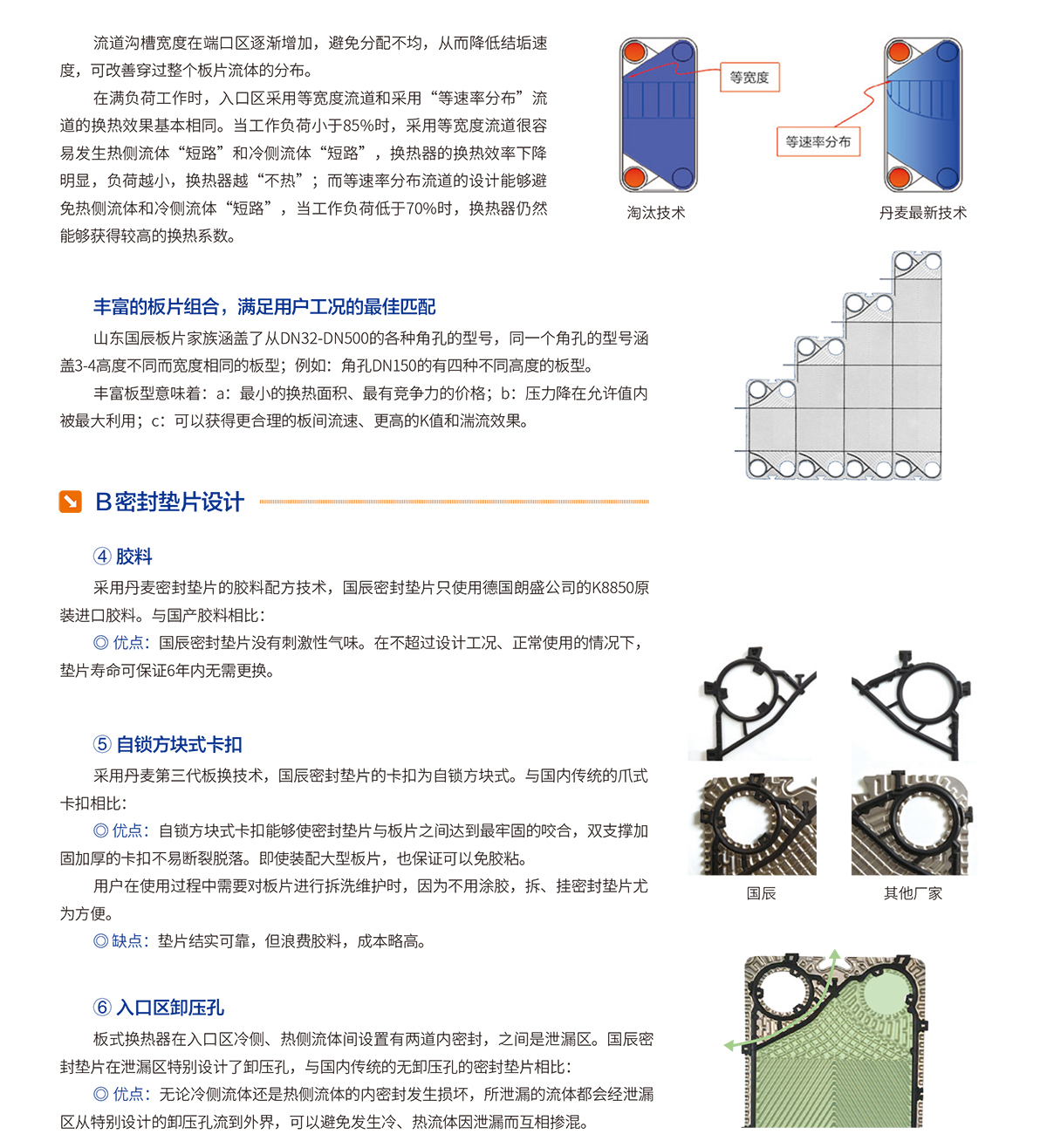 流道沟槽宽度在端口区逐渐增加，避免分配不均，从而降低结垢速度，可改善穿过整个板片流体的分布。

在满负荷工作时，入口区采用等宽度流道和采用“等速率分布”流道的换热效果基本相同。当工作负荷小于85%时，采用等宽度流道很容易发生热侧流体“短路”和冷侧流体“短路”，换热器的换热效率下降明显，负荷越小，换热器越“不热”；而等速率分布流道的设计能够避免热侧流体和冷侧流体“短路”，当工作负荷低于70%时，换热器仍然能够获得较高的换热系数。

等宽度

等速率分布

淘汰技术

丹麦最新技术

丰富的板片组合，满足用户工况的最佳匹配

山东国辰板片家族涵盖了从DN32-DN500的各种角孔的型号，同一个角孔的型号涵盖3-4高度不同而宽度相同的板型；例如：角孔DN150的有四种不同高度的板型。

丰富板型意味着：a：最小的换热面积、最有竞争力的价格；b：压力降在允许值内被最大利用；c：可以获得更合理的板间流速、更高的K值和湍流效果。

B密封垫片设计

④ 胶料

采用丹麦密封垫片的胶料配方技术，国辰密封垫片只使用德国朗盛公司的K8850原装进口胶料。与国产胶料相比：

◎ 优点：国辰密封垫片没有刺激性气味。在不超过设计工况、正常使用的情况下，垫片寿命可保证6年内无需更换。

⑤ 自锁方块式卡扣

采用丹麦第三代板换技术，国辰密封垫片的卡扣为自锁方块式。与国内传统的爪式卡扣相比：

◎ 优点：自锁方块式卡扣能够使密封垫片与板片之间达到最牢固的咬合，双支撑加固加厚的卡扣不易断裂脱落。即使装配大型板片，也保证可以免胶粘。

用户在使用过程中需要对板片进行拆洗维护时，因为不用涂胶，拆、挂密封垫片尤为方便。

◎ 缺点：垫片结实可靠，但浪费胶料，成本略高。

国辰

其他厂家

⑥ 入口区卸压孔

板式换热器在入口区冷侧、热侧流体间设置有两道内密封，之间是泄漏区。国辰密封垫片在泄漏区特别设计了卸压孔，与国内传统的无卸压孔的密封垫片相比：

◎ 优点：无论冷侧流体还是热侧流体的内密封发生损坏，所泄漏的流体都会经泄漏区从特别设计的卸压孔流到外界，可以避免发生冷、热流体因泄漏而互相掺混。